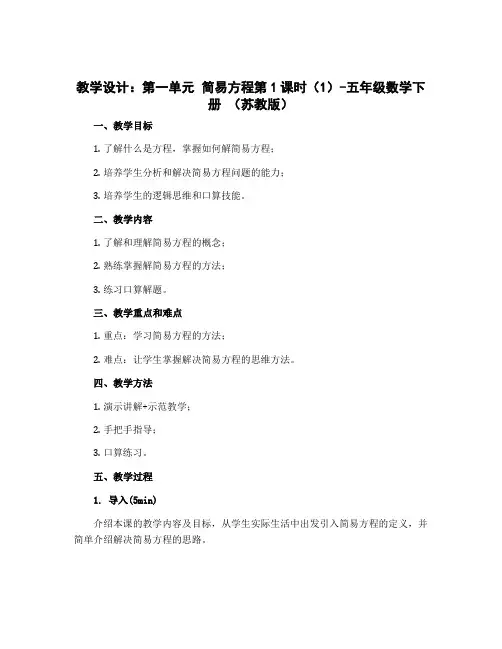 教学设计：第一单元 简易方程第1课时（1）-五年级数学下册 （苏教版）

一、教学目标

1. 了解什么是方程，掌握如何解简易方程；

2. 培养学生分析和解决简易方程问题的能力；

3. 培养学生的逻辑思维和口算技能。

二、教学内容

1. 了解和理解简易方程的概念；

2. 熟练掌握解简易方程的方法；

3. 练习口算解题。

三、教学重点和难点

1. 重点：学习简易方程的方法；

2. 难点：让学生掌握解决简易方程的思维方法。

四、教学方法

1. 演示讲解+示范教学；

2. 手把手指导；

3. 口算练习。

五、教学过程

1. 导入(5min)

介绍本课的教学内容及目标，从学生实际生活中出发引入简易方程的定义，并简单介绍解决简易方程的思路。